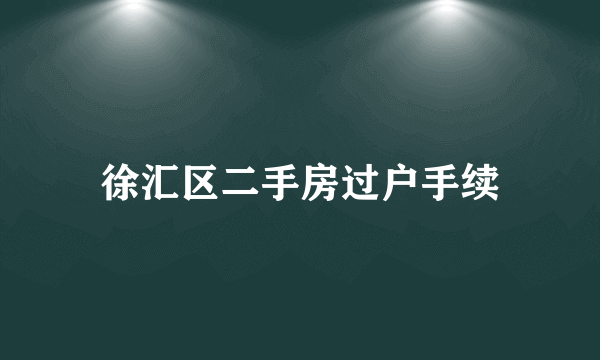 徐汇区二手房过户手续